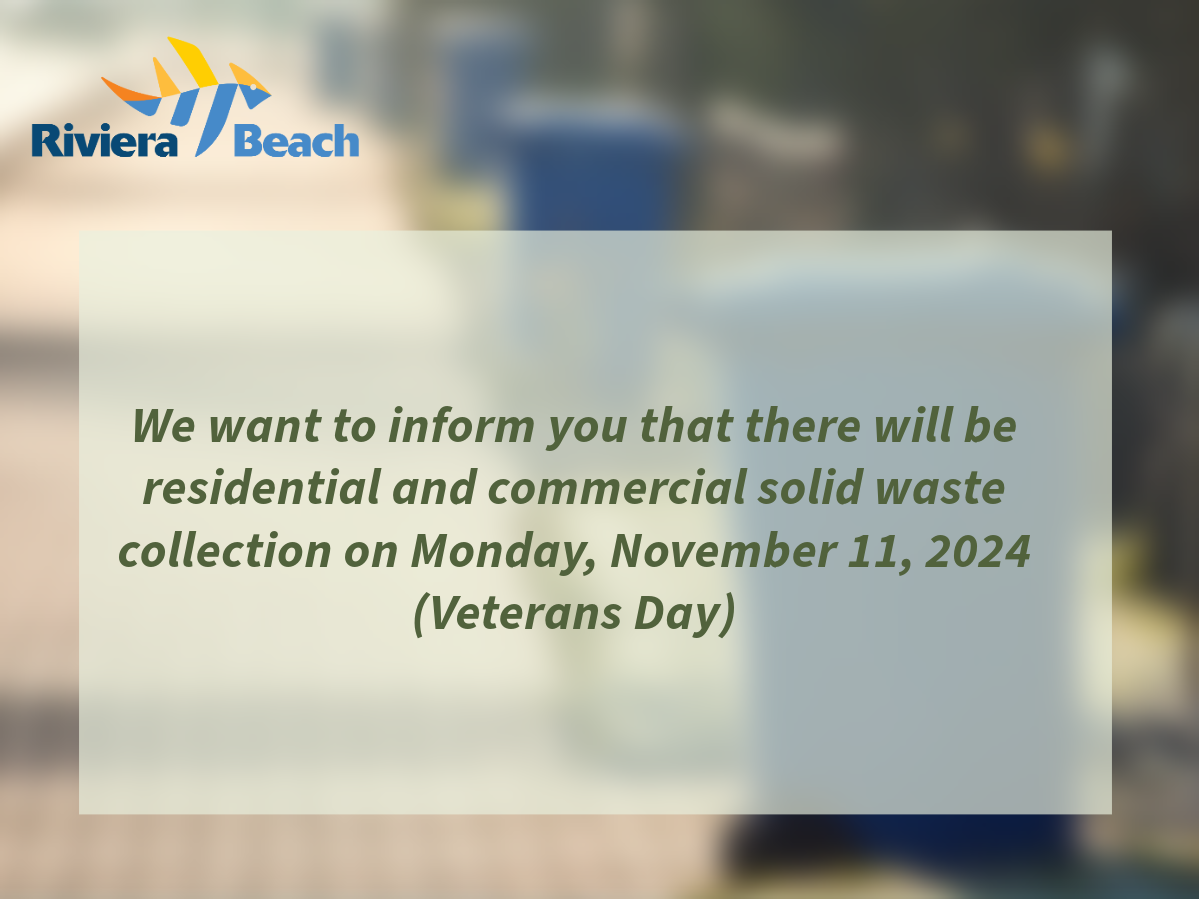 Riviera Beach

We want to inform you that there will be residential and commercial solid waste collection on Monday, November 11, 2024 (Veterans Day)